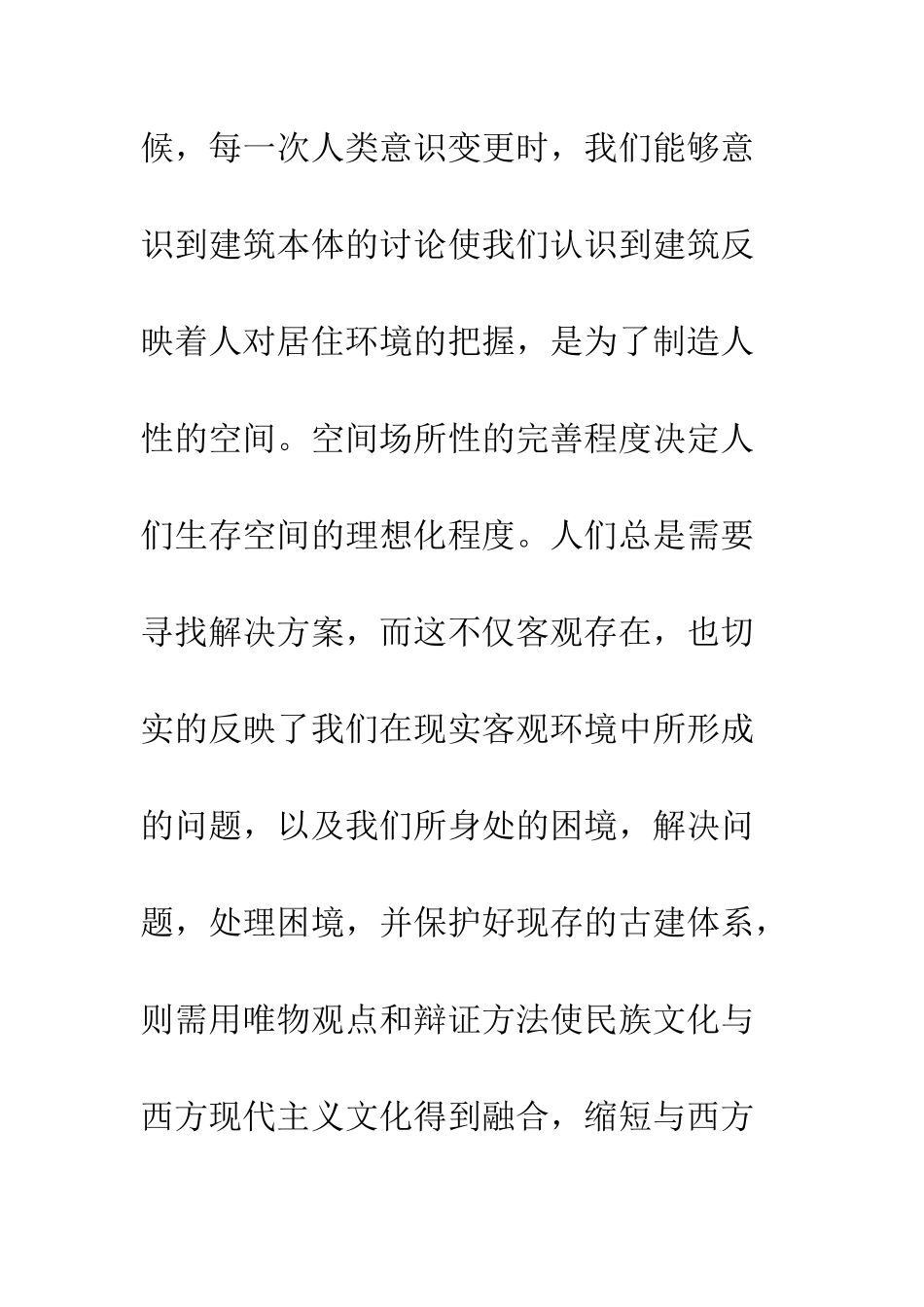 候，每一次人类意识变更时，我们能够意识到建筑本体的讨论使我们认识到建筑反映着人对居住环境的把握，是为了制造人性的空间。空间场所性的完善程度决定人们生存空间的理想化程度。人们总是需要寻找解决方案，而这不仅客观存在，也切实的反映了我们在现实客观环境中所形成的问题，以及我们所身处的困境，解决问题，处理困境，并保护好现存的古建体系，则需用唯物观点和辩证方法使民族文化与西方现代主义文化得到融合，缩短与西方